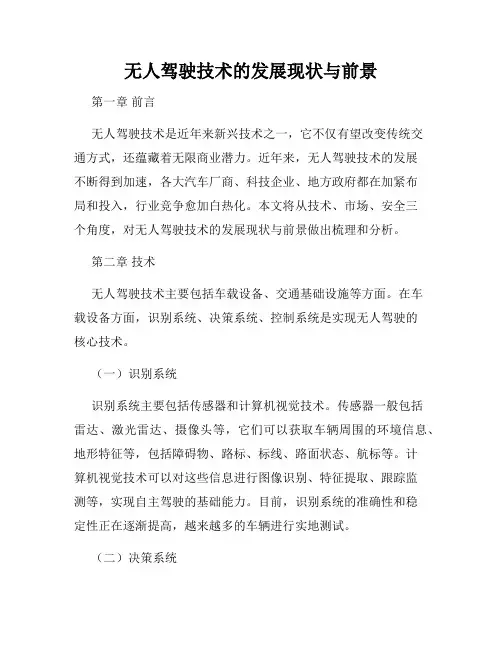 无人驾驶技术的发展现状与前景

第一章 前言

无人驾驶技术是近年来新兴技术之一，它不仅有望改变传统交通方式，还蕴藏着无限商业潜力。近年来，无人驾驶技术的发展不断得到加速，各大汽车厂商、科技企业、地方政府都在加紧布局和投入，行业竞争愈加白热化。本文将从技术、市场、安全三个角度，对无人驾驶技术的发展现状与前景做出梳理和分析。

第二章 技术

无人驾驶技术主要包括车载设备、交通基础设施等方面。在车载设备方面，识别系统、决策系统、控制系统是实现无人驾驶的核心技术。

（一）识别系统

识别系统主要包括传感器和计算机视觉技术。传感器一般包括雷达、激光雷达、摄像头等，它们可以获取车辆周围的环境信息、地形特征等，包括障碍物、路标、标线、路面状态、航标等。计算机视觉技术可以对这些信息进行图像识别、特征提取、跟踪监测等，实现自主驾驶的基础能力。目前，识别系统的准确性和稳定性正在逐渐提高，越来越多的车辆进行实地测试。

（二）决策系统